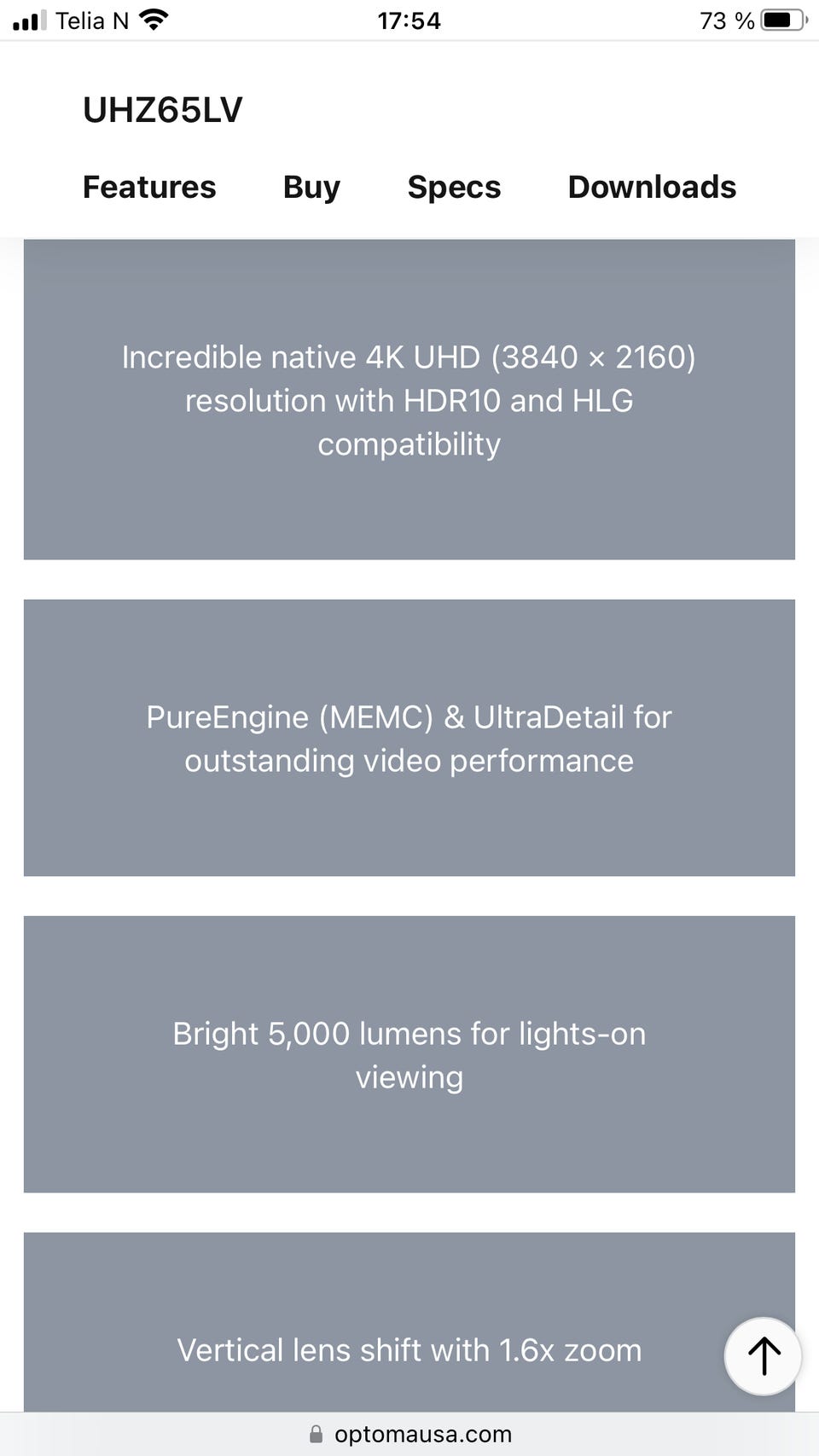 Telia N 17:54 73 %

UHZ65LV

Features Buy Specs Downloads

Incredible native 4K UHD (3840 × 2160) resolution with HDR10 and HLG compatibility

PureEngine (MEMC) & UltraDetail for outstanding video performance

Bright 5,000 lumens for lights-on viewing

Vertical lens shift with 1.6x zoom

optomausa.com